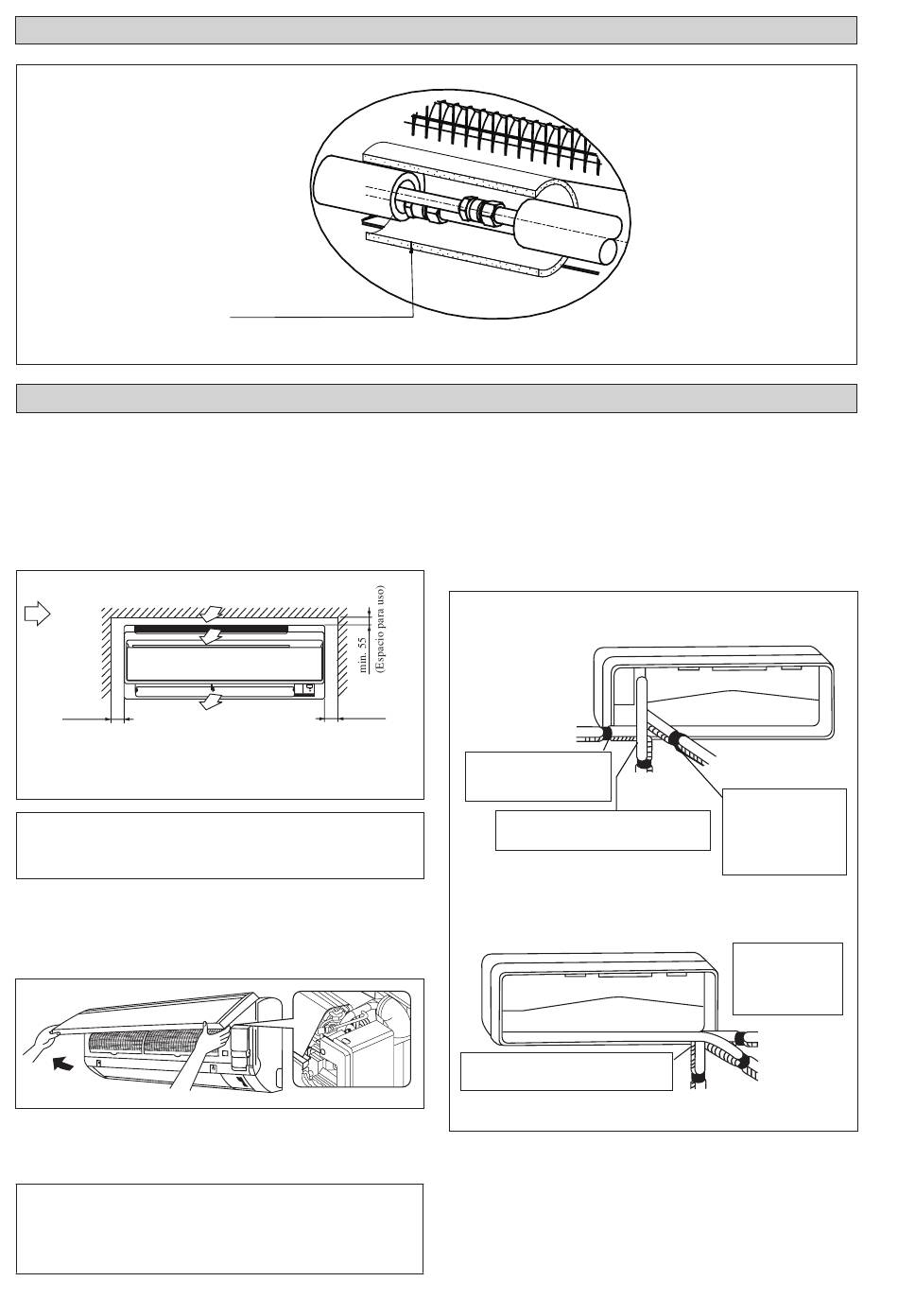 min. 55
(Espacio para uso)